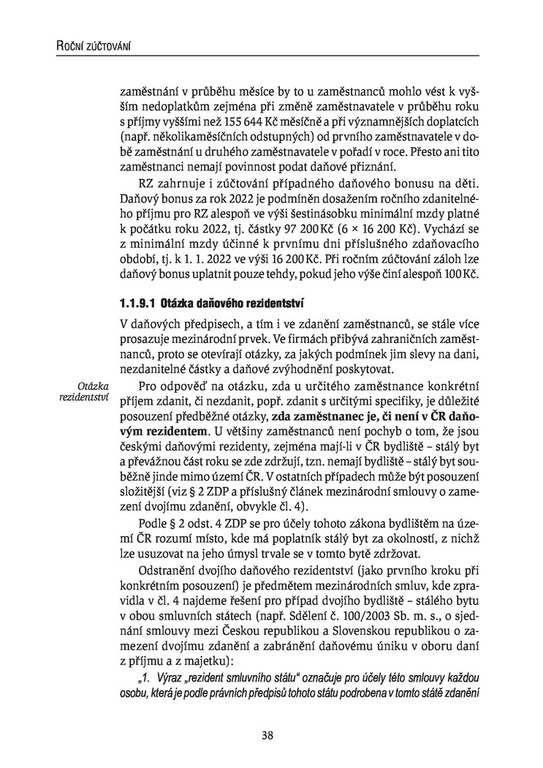 Roční zúčtování

zaměstnání v průběhu měsíce by to u zaměstnanců mohlo vést k vyšším nedoplatkům zejména při změně zaměstnavatele v průběhu roku s příjmy vyššími než 155 644 Kč měsíčně a při významnějších doplatcích (např. několikaměsíčních odstupných) od prvního zaměstnavatele v době zaměstnání u druhého zaměstnavatele v pořadí v roce. Přesto ani tito zaměstnanci nemají povinnost podat daňové přiznání.

RZ zahrnuje i zúčtování případného daňového bonusu na děti. Daňový bonus za rok 2022 je podmíněn dosažením ročního zdanitelného příjmu pro RZ alespoň ve výši šestinásobku minimální mzdy platné k počátku roku 2022, tj. částky 97 200 Kč (6 × 16 200 Kč). Vychází se z minimální mzdy účinné k prvnímu dni příslušného zdaňovacího období, tj. k 1. 1. 2022 ve výši 16 200 Kč. Při ročním zúčtování záloh lze daňový bonus uplatnit pouze tehdy, pokud jeho výše činí alespoň 100 Kč.

1.1.9.1 Otázka daňového rezidentství

V daňových předpisech, a tím i ve zdanění zaměstnanců, se stále více prosazuje mezinárodní prvek. Ve firmách přibývá zahraničních zaměstnanců, proto se otevírají otázky, za jakých podmínek jim slevy na dani, nezdanitelné částky a daňové zvýhodnění poskytovat.

Otázka rezidentství

Pro odpověď na otázku, zda u určitého zaměstnance konkrétní příjem zdanit, či nezdanit, popř. zdanit s určitými specifiky, je důležité posouzení předběžné otázky, zda zaměstnanec je, či není v ČR daňovým rezidentem. U většiny zaměstnanců není pochyb o tom, že jsou českými daňovými rezidenty, zejména mají-li v ČR bydliště – stálý byt a převážnou část roku se zde zdržují, tzn. nemají bydliště – stálý byt souběžně jinde mimo území ČR. V ostatních případech může být posouzení složitější (viz § 2 ZDP a příslušný článek mezinárodní smlouvy o zamezení dvojímu zdanění, obvykle čl. 4).

Podle § 2 odst. 4 ZDP se pro účely tohoto zákona bydlištěm na území ČR rozumí místo, kde má poplatník stálý byt za okolností, z nichž lze usuzovat na jeho úmysl trvale se v tomto bytě zdržovat.

Odstranění dvojího daňového rezidentství (jako prvního kroku při konkrétním posouzení) je předmětem mezinárodních smluv, kde zpravidla v čl. 4 najdeme řešení pro případ dvojího bydliště – stálého bytu v obou smluvních státech (např. Sdělení č. 100/2003 Sb. m. s., o sjednání smlouvy mezi Českou republikou a Slovenskou republikou o zamezení dvojímu zdanění a zabránění daňovému úniku v oboru daní z příjmu a z majetku):

„1. Výraz „rezident smluvního státu“ označuje pro účely této smlouvy každou osobu, která je podle právních předpisů tohoto státu podrobena v tomto státě zdanění

38